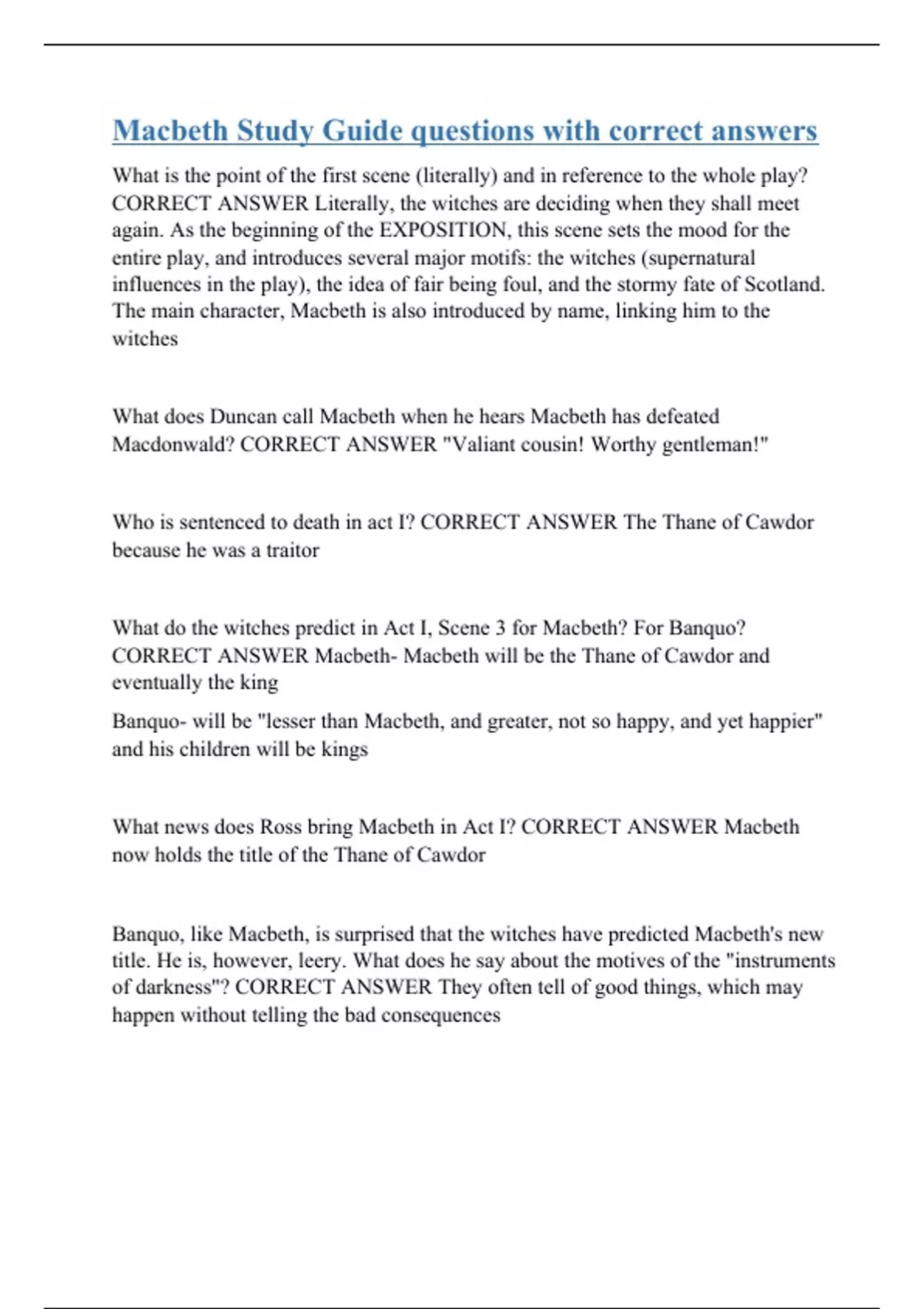 Macbeth Study Guide questions with correct answers

What is the point of the first scene (literally) and in reference to the whole play? CORRECT ANSWER Literally, the witches are deciding when they shall meet again. As the beginning of the EXPOSITION, this scene sets the mood for the entire play, and introduces several major motifs: the witches (supernatural influences in the play), the idea of fair being foul, and the stormy fate of Scotland. The main character, Macbeth is also introduced by name, linking him to the witches

What does Duncan call Macbeth when he hears Macbeth has defeated Macdonwald? CORRECT ANSWER "Valiant cousin! Worthy gentleman!"

Who is sentenced to death in act I? CORRECT ANSWER The Thane of Cawdor because he was a traitor

What do the witches predict in Act I, Scene 3 for Macbeth? For Banquo? CORRECT ANSWER Macbeth- Macbeth will be the Thane of Cawdor and eventually the king

Banquo- will be "lesser than Macbeth, and greater, not so happy, and yet happier" and his children will be kings

What news does Ross bring Macbeth in Act I? CORRECT ANSWER Macbeth now holds the title of the Thane of Cawdor

Banquo, like Macbeth, is surprised that the witches have predicted Macbeth's new title. He is, however, leery. What does he say about the motives of the "instruments of darkness"? CORRECT ANSWER They often tell of good things, which may happen without telling the bad consequences